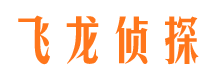 飞龙侦探